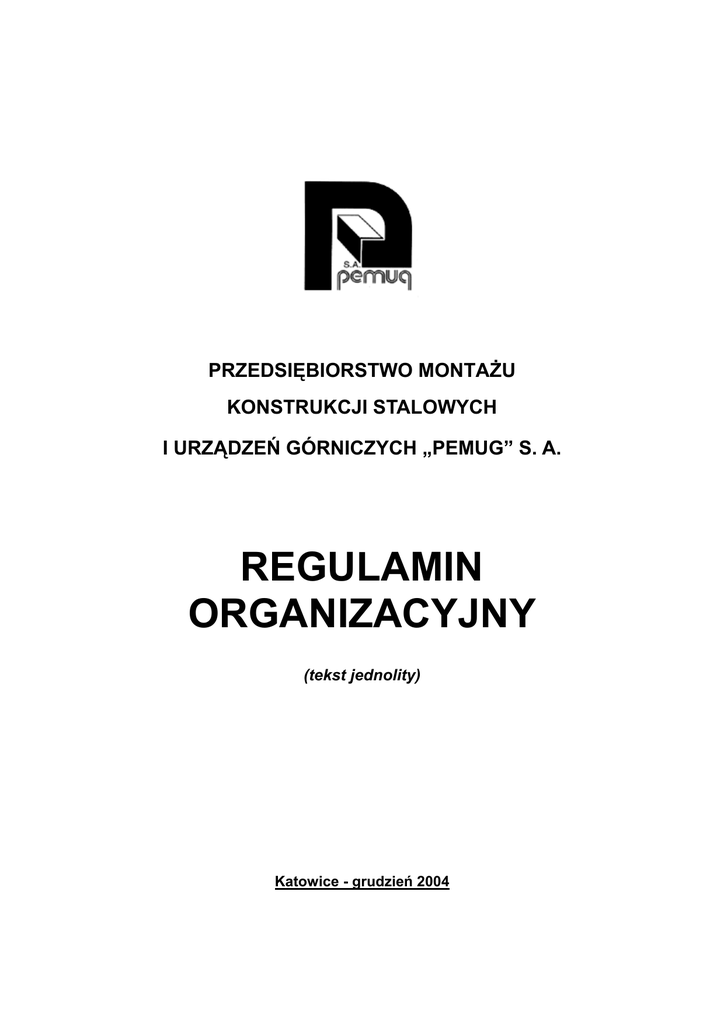 S.A.
pemug

PRZEDSIĘBIORSTWO MONTAŻU

KONSTRUKCJI STALOWYCH

I URZĄDZEŃ GÓRNICZYCH „PEMUG” S. A.

REGULAMIN ORGANIZACYJNY

(tekst jednolity)

Katowice - grudzień 2004